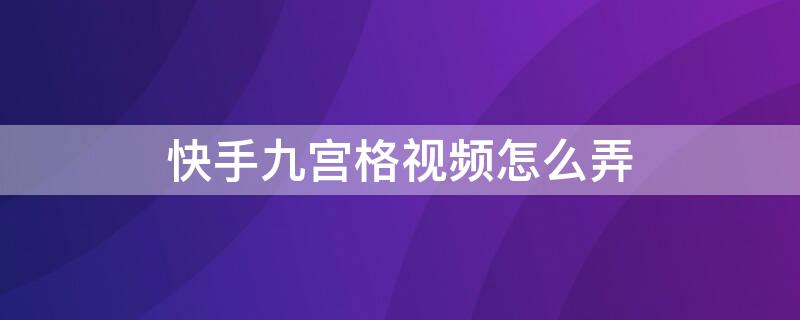 快手九宫格视频怎么弄